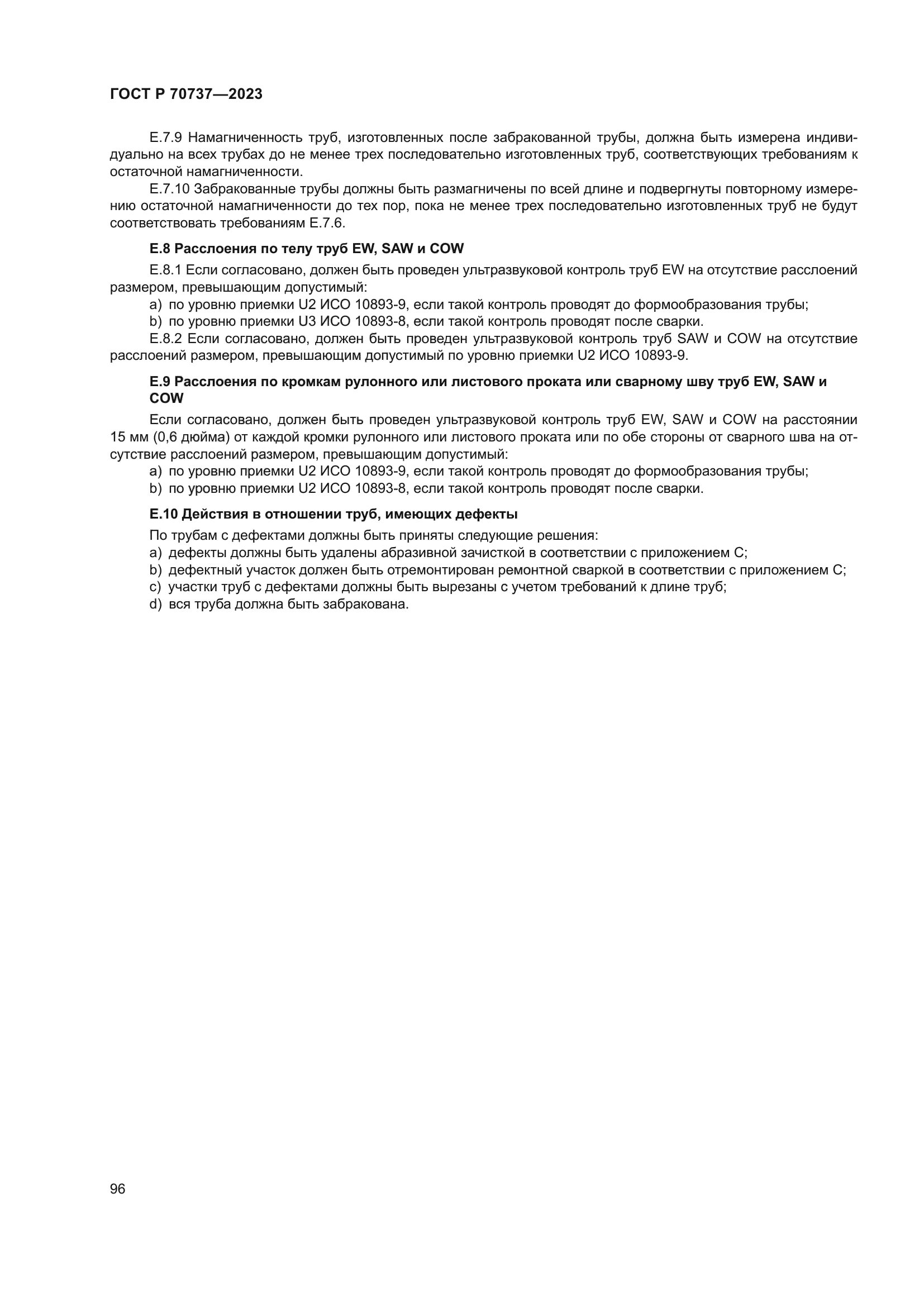 ГОСТ Р 70737—2023

Е.7.9 Намагниченность труб, изготовленных после забракованной трубы, должна быть измерена индивидуально на всех трубах до не менее трех последовательно изготовленных труб, соответствующих требованиям к остаточной намагниченности.

Е.7.10 Забракованные трубы должны быть размагничены по всей длине и подвергнуты повторному измерению остаточной намагниченности до тех пор, пока не менее трех последовательно изготовленных труб не будут соответствовать требованиям Е.7.6.

Е.8 Расслоения по телу труб EW, SAW и COW

Е.8.1 Если согласовано, должен быть проведен ультразвуковой контроль труб EW на отсутствие расслоений размером, превышающим допустимый:

a) по уровню приемки U2 ИСО 10893-9, если такой контроль проводят до формообразования трубы;

b) по уровню приемки U3 ИСО 10893-8, если такой контроль проводят после сварки.

Е.8.2 Если согласовано, должен быть проведен ультразвуковой контроль труб SAW и COW на отсутствие расслоений размером, превышающим допустимый по уровню приемки U2 ИСО 10893-9.

Е.9 Расслоения по кромкам рулонного или листового проката или сварному шву труб EW, SAW и COW

Если согласовано, должен быть проведен ультразвуковой контроль труб EW, SAW и COW на расстоянии 15 мм (0,6 дюйма) от каждой кромки рулонного или листового проката или по обе стороны от сварного шва на отсутствие расслоений размером, превышающим допустимый:

a) по уровню приемки U2 ИСО 10893-9, если такой контроль проводят до формообразования трубы;

b) по уровню приемки U2 ИСО 10893-8, если такой контроль проводят после сварки.

Е.10 Действия в отношении труб, имеющих дефекты

По трубам с дефектами должны быть приняты следующие решения:

a) дефекты должны быть удалены абразивной зачисткой в соответствии с приложением С;

b) дефектный участок должен быть отремонтирован ремонтной сваркой в соответствии с приложением С;

c) участки труб с дефектами должны быть вырезаны с учетом требований к длине труб;

d) вся труба должна быть забракована.

96